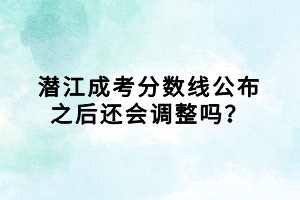 潜江成考分数线公布之后还会调整吗？